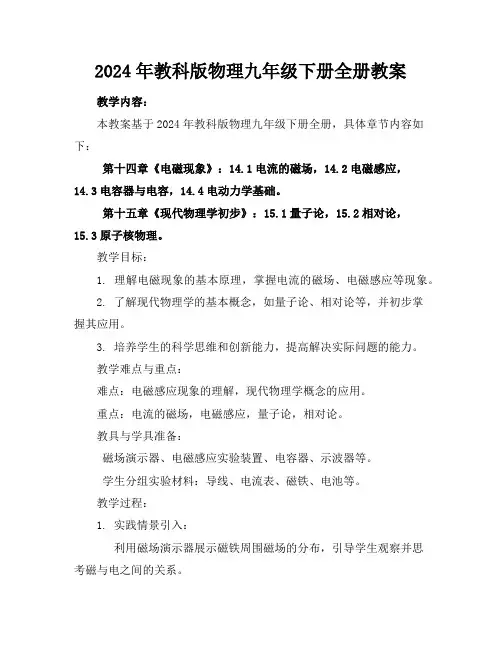 2024年教科版物理九年级下册全册教案

教学内容：

本教案基于2024年教科版物理九年级下册全册，具体章节内容如下：

第十四章《电磁现象》：14.1电流的磁场，14.2电磁感应，14.3电容器与电容，14.4电动力学基础。

第十五章《现代物理学初步》：15.1量子论，15.2相对论，15.3原子核物理。

教学目标：

1. 理解电磁现象的基本原理，掌握电流的磁场、电磁感应等现象。

2. 了解现代物理学的基本概念，如量子论、相对论等，并初步掌握其应用。

3. 培养学生的科学思维和创新能力，提高解决实际问题的能力。

教学难点与重点：

难点：电磁感应现象的理解，现代物理学概念的应用。

重点：电流的磁场，电磁感应，量子论，相对论。

教具与学具准备：

磁场演示器、电磁感应实验装置、电容器、示波器等。

学生分组实验材料：导线、电流表、磁铁、电池等。

教学过程：

1. 实践情景引入：

利用磁场演示器展示磁铁周围磁场的分布，引导学生观察并思考磁与电之间的关系。